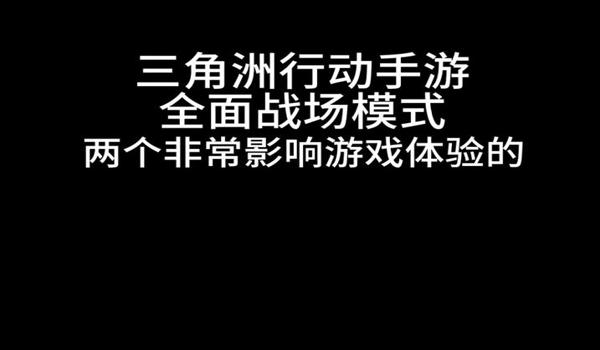 三角洲行动手游
全面战场模式
两个非常影响游戏体验的